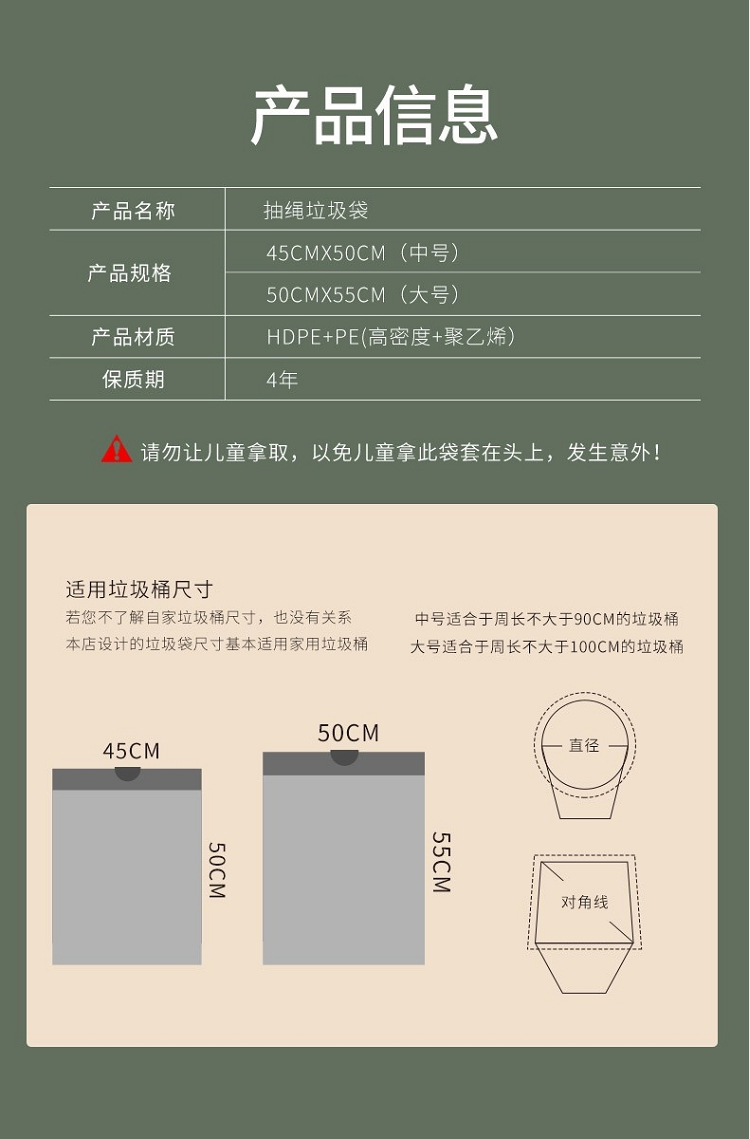 产品信息

| 产品名称 | 抽绳垃圾袋 |
|---|---|
| 产品规格 | 45CMX50CM（中号） |
| | 50CMX55CM（大号） |
| 产品材质 | HDPE+PE(高密度+聚乙烯) |
| 保质期 | 4年 |

请勿让儿童拿取，以免儿童拿此袋套在头上，发生意外！

适用垃圾桶尺寸
若您不了解自家垃圾桶尺寸，也没有关系
本店设计的垃圾袋尺寸基本适用家用垃圾桶

中号适合于周长不大于90CM的垃圾桶
大号适合于周长不大于100CM的垃圾桶

45CM
50CM
50CM
55CM

直径
对角线